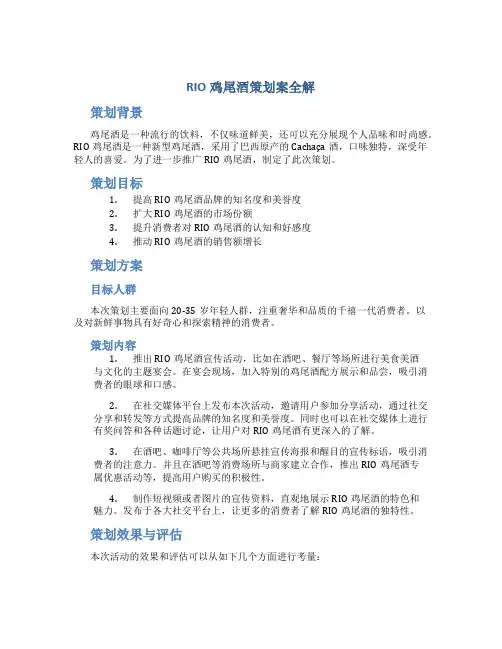 RIO 鸡尾酒策划案全解

策划背景

鸡尾酒是一种流行的饮料，不仅味道鲜美，还可以充分展现个人品味和时尚感。RIO 鸡尾酒是一种新型鸡尾酒，采用了巴西原产的 Cachaça 酒，口味独特，深受年轻人的喜爱。为了进一步推广 RIO 鸡尾酒，制定了此次策划。

策划目标

1. 提高 RIO 鸡尾酒品牌的知名度和美誉度
2. 扩大 RIO 鸡尾酒的市场份额
3. 提升消费者对 RIO 鸡尾酒的认知和好感度
4. 推动 RIO 鸡尾酒的销售额增长

策划方案

目标人群

本次策划主要面向 20-35 岁年轻人群，注重奢华和品质的千禧一代消费者。以及对新鲜事物具有好奇心和探索精神的消费者。

策划内容

1. 推出 RIO 鸡尾酒宣传活动，比如在酒吧、餐厅等场所进行美食美酒与文化的主题宴会。在宴会现场，加入特别的鸡尾酒配方展示和品尝，吸引消费者的眼球和口感。

2. 在社交媒体平台上发布本次活动，邀请用户参加分享活动，通过社交分享和转发等方式提高品牌的知名度和美誉度。同时也可以在社交媒体上进行有奖问答和各种话题讨论，让用户对 RIO 鸡尾酒有更深入的了解。

3. 在酒吧、咖啡厅等公共场所悬挂宣传海报和醒目的宣传标语，吸引消费者的注意力。并且在酒吧等消费场所与商家建立合作，推出 RIO 鸡尾酒专属优惠活动等，提高用户购买的积极性。

4. 制作短视频或者图片的宣传资料，直观地展示 RIO 鸡尾酒的特色和魅力。发布于各大社交平台上，让更多的消费者了解 RIO 鸡尾酒的独特性。

策划效果与评估

本次活动的效果和评估可以从如下几个方面进行考量：